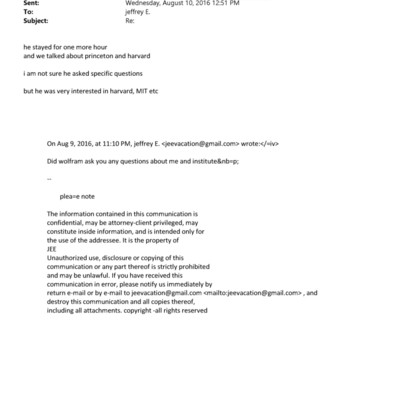 Sent: Wednesday, August 10, 2016 12:51 PM
To: jeffrey E.
Subject: Re:

he stayed for one more hour
and we talked about princeton and harvard

i am not sure he asked specific questions

but he was very interested in harvard, MIT etc

On Aug 9, 2016, at 11:10 PM, jeffrey E. <jeevacation@gmail.com> wrote:</=iv>

Did wolfram ask you any questions about me and institute&nb=p;

--

plea=e note

The information contained in this communication is confidential, may be attorney-client privileged, may constitute inside information, and is intended only for the use of the addressee. It is the property of JEE
Unauthorized use, disclosure or copying of this communication or any part thereof is strictly prohibited and may be unlawful. If you have received this communication in error, please notify us immediately by return e-mail or by e-mail to jeevacation@gmail.com <mailto:jeevacation@gmail.com> , and destroy this communication and all copies thereof, including all attachments. copyright -all rights reserved